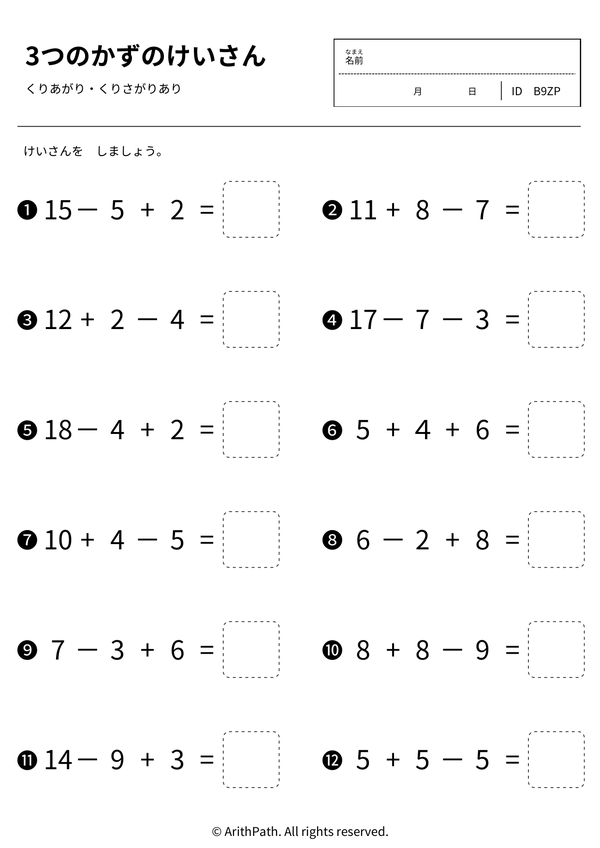 3つのかずのけいさん

くりあがり・くりさがりあり

なまえ
名前

月 日 ID B9ZP

けいさんを しましょう。

❶ $15 - 5 + 2 =$

❷ $11 + 8 - 7 =$

❸ $12 + 2 - 4 =$

❹ $17 - 7 - 3 =$

❺ $18 - 4 + 2 =$

❻ $5 + 4 + 6 =$

❼ $10 + 4 - 5 =$

❽ $6 - 2 + 8 =$

❾ $7 - 3 + 6 =$

❿ $8 + 8 - 9 =$

⓫ $14 - 9 + 3 =$

⓬ $5 + 5 - 5 =$

© ArithPath. All rights reserved.